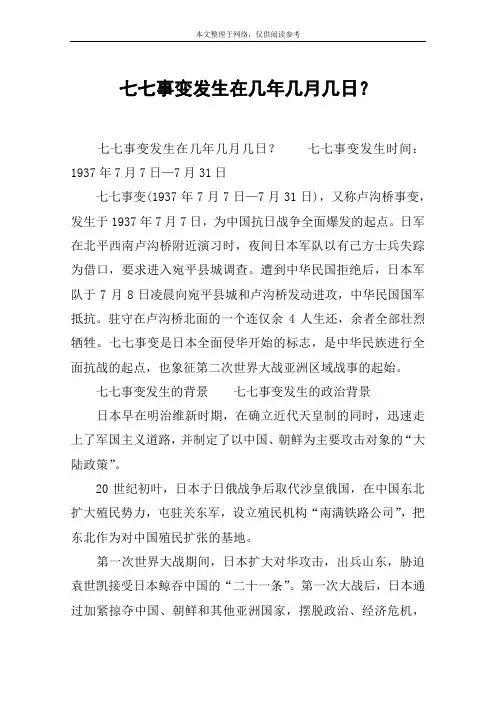 本文整理于网络，仅供阅读参考

七七事变发生在几年几月几日？

七七事变发生在几年几月几日？　　七七事变发生时间：1937年7月7日—7月31日

七七事变(1937年7月7日—7月31日)，又称卢沟桥事变，发生于1937年7月7日，为中国抗日战争全面爆发的起点。日军在北平西南卢沟桥附近演习时，夜间日本军队以有己方士兵失踪为借口，要求进入宛平县城调查。遭到中华民国拒绝后，日本军队于7月8日凌晨向宛平县城和卢沟桥发动进攻，中华民国国军抵抗。驻守在卢沟桥北面的一个连仅余4人生还，余者全部壮烈牺牲。七七事变是日本全面侵华开始的标志，是中华民族进行全面抗战的起点，也象征第二次世界大战亚洲区域战事的起始。

七七事变发生的背景　　七七事变发生的政治背景

日本早在明治维新时期，在确立近代天皇制的同时，迅速走上了军国主义道路，并制定了以中国、朝鲜为主要攻击对象的“大陆政策”。

20世纪初叶，日本于日俄战争后取代沙皇俄国，在中国东北扩大殖民势力，屯驻关东军，设立殖民机构“南满铁路公司”，把东北作为对中国殖民扩张的基地。

第一次世界大战期间，日本扩大对华攻击，出兵山东，胁迫袁世凯接受日本鲸吞中国的“二十一条”。第一次大战后，日本通过加紧掠夺中国、朝鲜和其他亚洲国家，摆脱政治、经济危机，